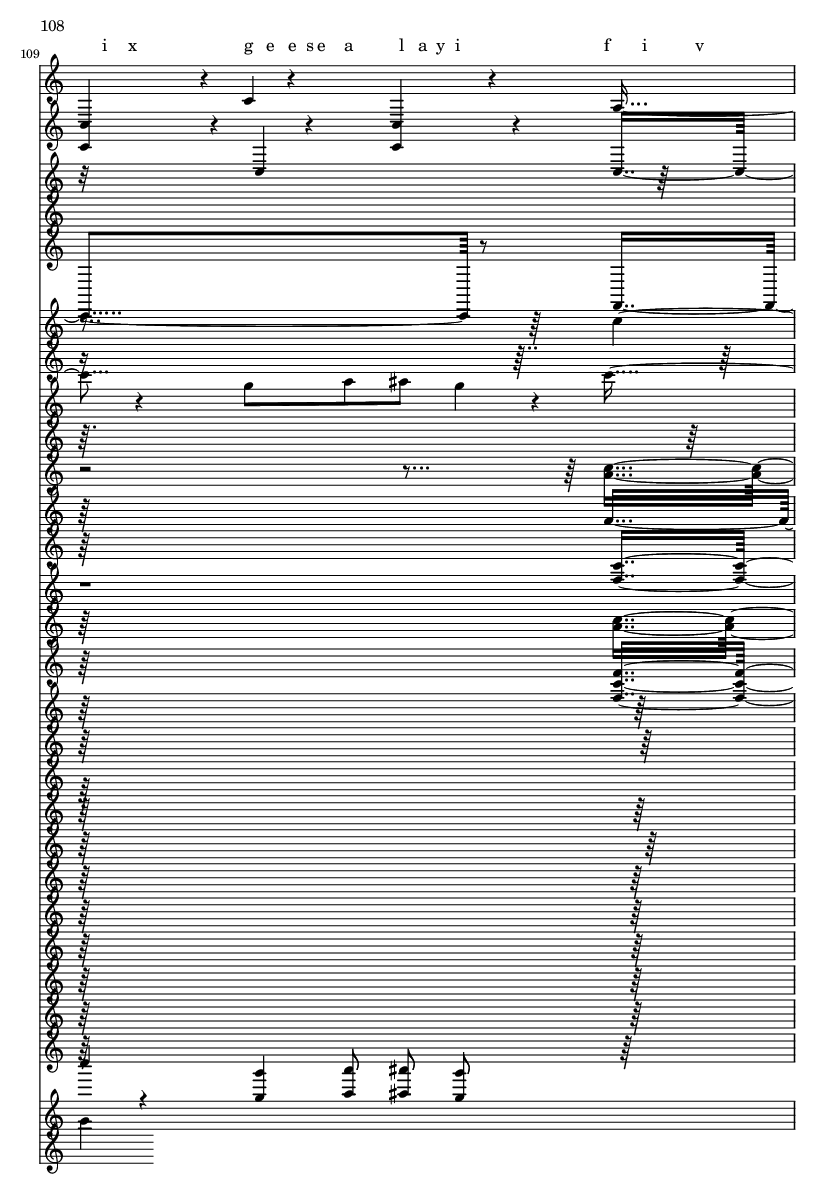 108

109

i x g e e se a l a y i f i v